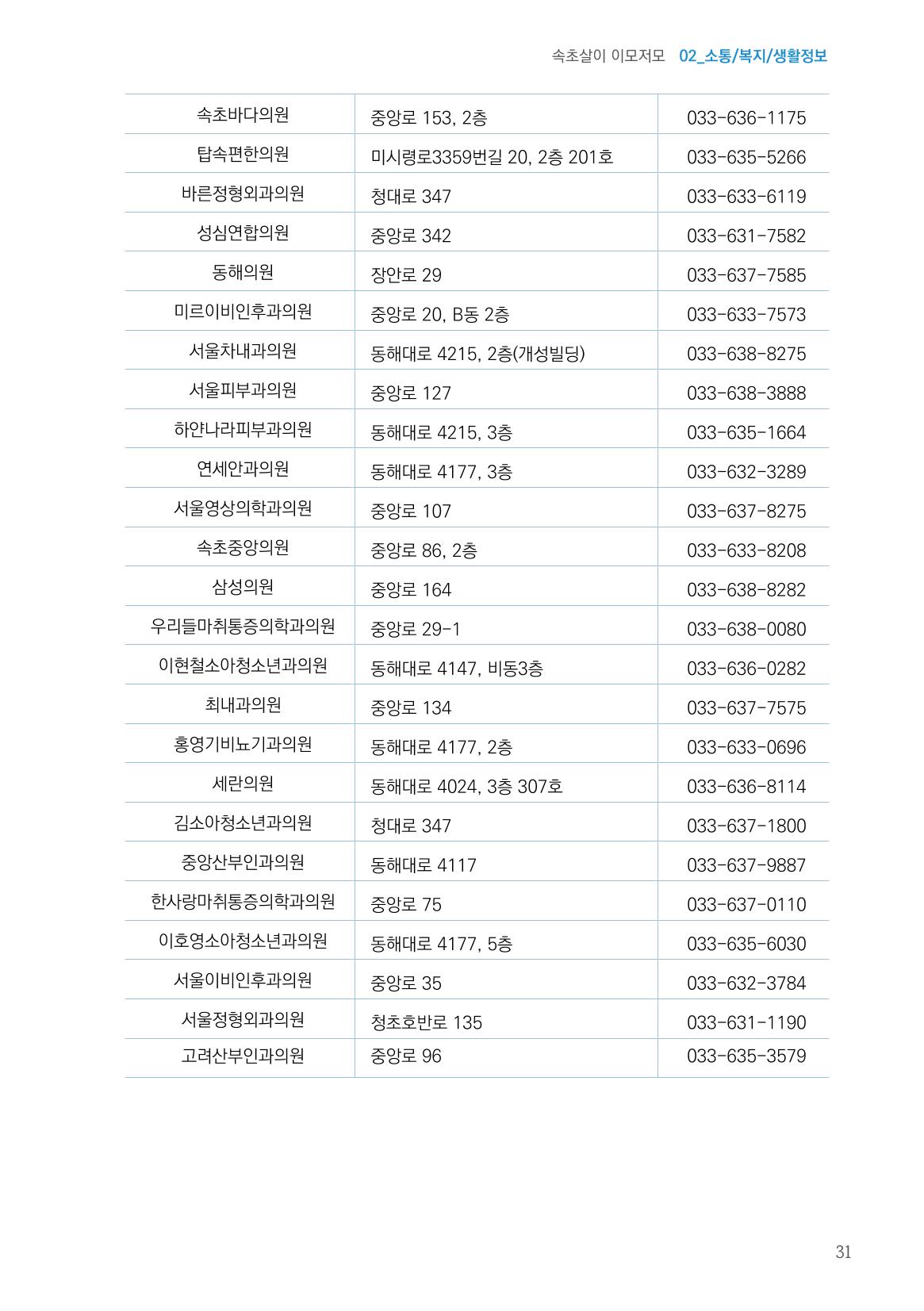 속초살이 이모저모 02_소통/복지/생활정보

| 속초바다의원 | 중앙로 153, 2층 | 033-636-1175 |
|---|---|---|
| 탑속편한의원 | 미시령로3359번길 20, 2층 201호 | 033-635-5266 |
| 바른정형외과의원 | 청대로 347 | 033-633-6119 |
| 성심연합의원 | 중앙로 342 | 033-631-7582 |
| 동해의원 | 장안로 29 | 033-637-7585 |
| 미르이비인후과의원 | 중앙로 20, B동 2층 | 033-633-7573 |
| 서울차내과의원 | 동해대로 4215, 2층(개성빌딩) | 033-638-8275 |
| 서울피부과의원 | 중앙로 127 | 033-638-3888 |
| 하얀나라피부과의원 | 동해대로 4215, 3층 | 033-635-1664 |
| 연세안과의원 | 동해대로 4177, 3층 | 033-632-3289 |
| 서울영상의학과의원 | 중앙로 107 | 033-637-8275 |
| 속초중앙의원 | 중앙로 86, 2층 | 033-633-8208 |
| 삼성의원 | 중앙로 164 | 033-638-8282 |
| 우리들마취통증의학과의원 | 중앙로 29-1 | 033-638-0080 |
| 이현철소아청소년과의원 | 동해대로 4147, 비동3층 | 033-636-0282 |
| 최내과의원 | 중앙로 134 | 033-637-7575 |
| 홍영기비뇨기과의원 | 동해대로 4177, 2층 | 033-633-0696 |
| 세란의원 | 동해대로 4024, 3층 307호 | 033-636-8114 |
| 김소아청소년과의원 | 청대로 347 | 033-637-1800 |
| 중앙산부인과의원 | 동해대로 4117 | 033-637-9887 |
| 한사랑마취통증의학과의원 | 중앙로 75 | 033-637-0110 |
| 이호영소아청소년과의원 | 동해대로 4177, 5층 | 033-635-6030 |
| 서울이비인후과의원 | 중앙로 35 | 033-632-3784 |
| 서울정형외과의원 | 청초호반로 135 | 033-631-1190 |
| 고려산부인과의원 | 중앙로 96 | 033-635-3579 |

31